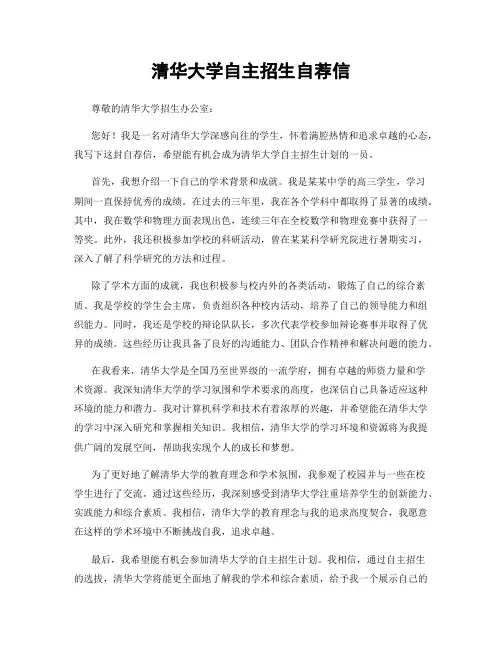 清华大学自主招生自荐信

尊敬的清华大学招生办公室：

您好！我是一名对清华大学深感向往的学生，怀着满腔热情和追求卓越的心态，我写下这封自荐信，希望能有机会成为清华大学自主招生计划的一员。

首先，我想介绍一下自己的学术背景和成就。我是某某中学的高三学生，学习期间一直保持优秀的成绩。在过去的三年里，我在各个学科中都取得了显著的成绩。其中，我在数学和物理方面表现出色，连续三年在全校数学和物理竞赛中获得了一等奖。此外，我还积极参加学校的科研活动，曾在某某科学研究院进行暑期实习，深入了解了科学研究的方法和过程。

除了学术方面的成就，我也积极参与校内外的各类活动，锻炼了自己的综合素质。我是学校的学生会主席，负责组织各种校内活动，培养了自己的领导能力和组织能力。同时，我还是学校的辩论队队长，多次代表学校参加辩论赛事并取得了优异的成绩。这些经历让我具备了良好的沟通能力、团队合作精神和解决问题的能力。

在我看来，清华大学是全国乃至世界级的一流学府，拥有卓越的师资力量和学术资源。我深知清华大学的学习氛围和学术要求的高度，也深信自己具备适应这种环境的能力和潜力。我对计算机科学和技术有着浓厚的兴趣，并希望能在清华大学的学习中深入研究和掌握相关知识。我相信，清华大学的学习环境和资源将为我提供广阔的发展空间，帮助我实现个人的成长和梦想。

为了更好地了解清华大学的教育理念和学术氛围，我参观了校园并与一些在校学生进行了交流。通过这些经历，我深刻感受到清华大学注重培养学生的创新能力、实践能力和综合素质。我相信，清华大学的教育理念与我的追求高度契合，我愿意在这样的学术环境中不断挑战自我，追求卓越。

最后，我希望能有机会参加清华大学的自主招生计划。我相信，通过自主招生的选拔，清华大学将能更全面地了解我的学术和综合素质，给予我一个展示自己的